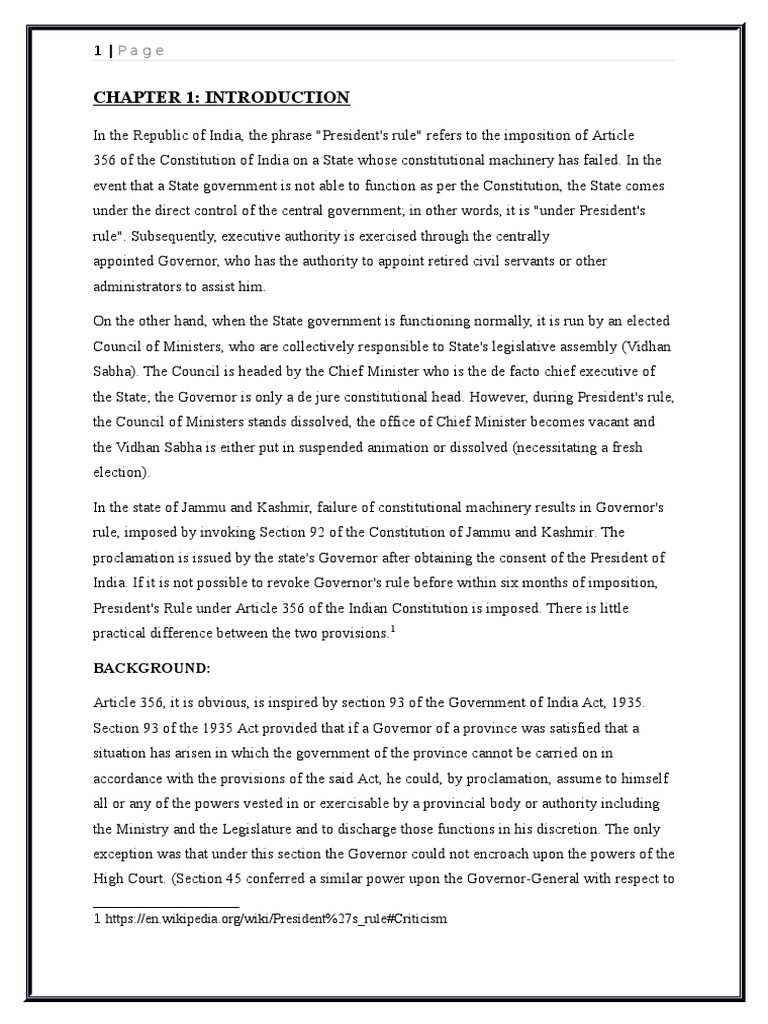 1 | P a g e

CHAPTER 1: INTRODUCTION

In the Republic of India, the phrase "President's rule" refers to the imposition of Article 356 of the Constitution of India on a State whose constitutional machinery has failed. In the event that a State government is not able to function as per the Constitution, the State comes under the direct control of the central government; in other words, it is "under President's rule". Subsequently, executive authority is exercised through the centrally appointed Governor, who has the authority to appoint retired civil servants or other administrators to assist him.

On the other hand, when the State government is functioning normally, it is run by an elected Council of Ministers, who are collectively responsible to State's legislative assembly (Vidhan Sabha). The Council is headed by the Chief Minister who is the de facto chief executive of the State; the Governor is only a de jure constitutional head. However, during President's rule, the Council of Ministers stands dissolved, the office of Chief Minister becomes vacant and the Vidhan Sabha is either put in suspended animation or dissolved (necessitating a fresh election).

In the state of Jammu and Kashmir, failure of constitutional machinery results in Governor's rule, imposed by invoking Section 92 of the Constitution of Jammu and Kashmir. The proclamation is issued by the state's Governor after obtaining the consent of the President of India. If it is not possible to revoke Governor's rule before within six months of imposition, President's Rule under Article 356 of the Indian Constitution is imposed. There is little practical difference between the two provisions.$^1$

BACKGROUND:

Article 356, it is obvious, is inspired by section 93 of the Government of India Act, 1935. Section 93 of the 1935 Act provided that if a Governor of a province was satisfied that a situation has arisen in which the government of the province cannot be carried on in accordance with the provisions of the said Act, he could, by proclamation, assume to himself all or any of the powers vested in or exercisable by a provincial body or authority including the Ministry and the Legislature and to discharge those functions in his discretion. The only exception was that under this section the Governor could not encroach upon the powers of the High Court. (Section 45 conferred a similar power upon the Governor-General with respect to

1 https://en.wikipedia.org/wiki/President%27s_rule#Criticism